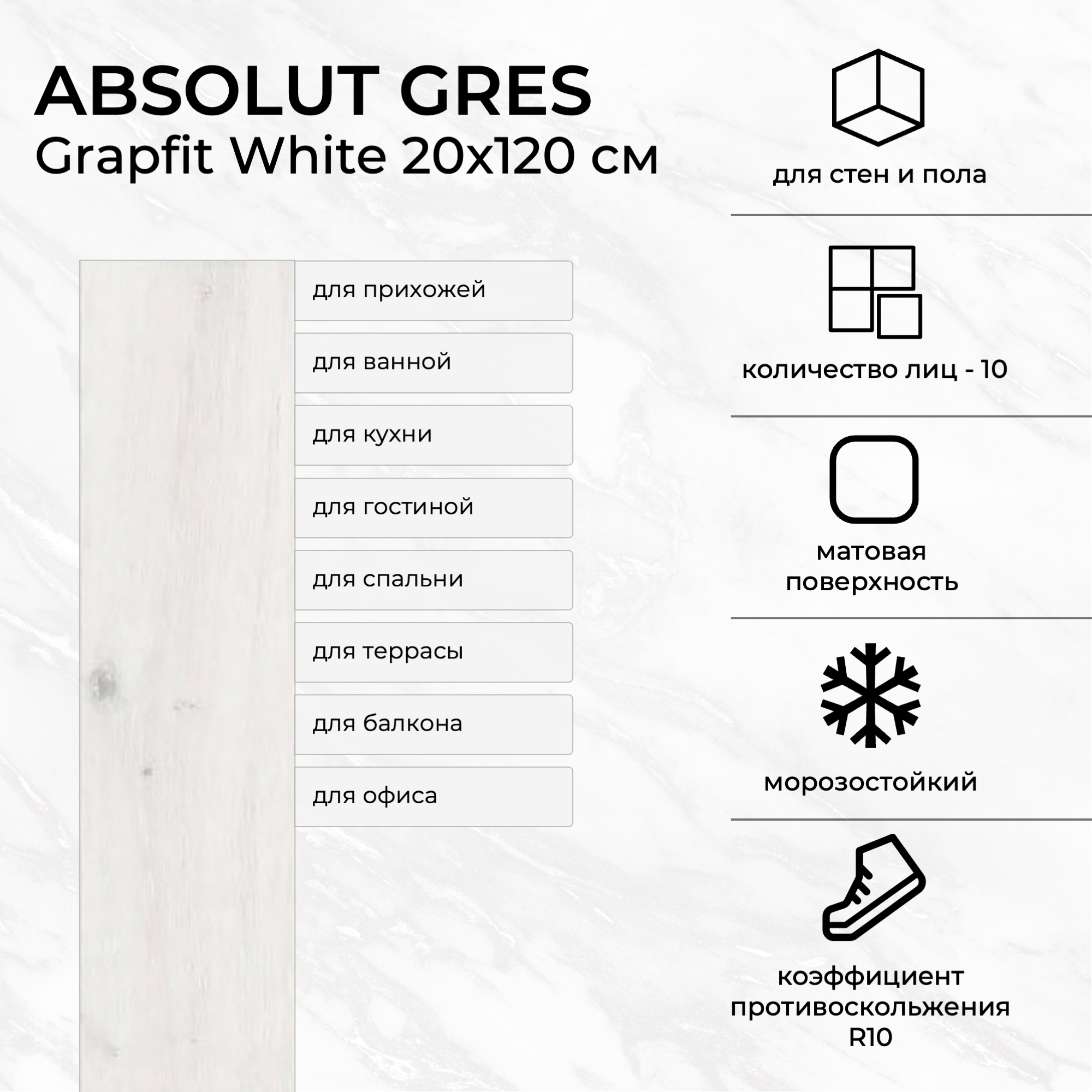 ABSOLUT GRES
Grapfit White 20x120 см

для прихожей

для ванной

для кухни

для гостиной

для спальни

для террасы

для балкона

для офиса

для стен и пола

количество лиц - 10

матовая поверхность

морозостойкий

коэффициент противоскольжения R10